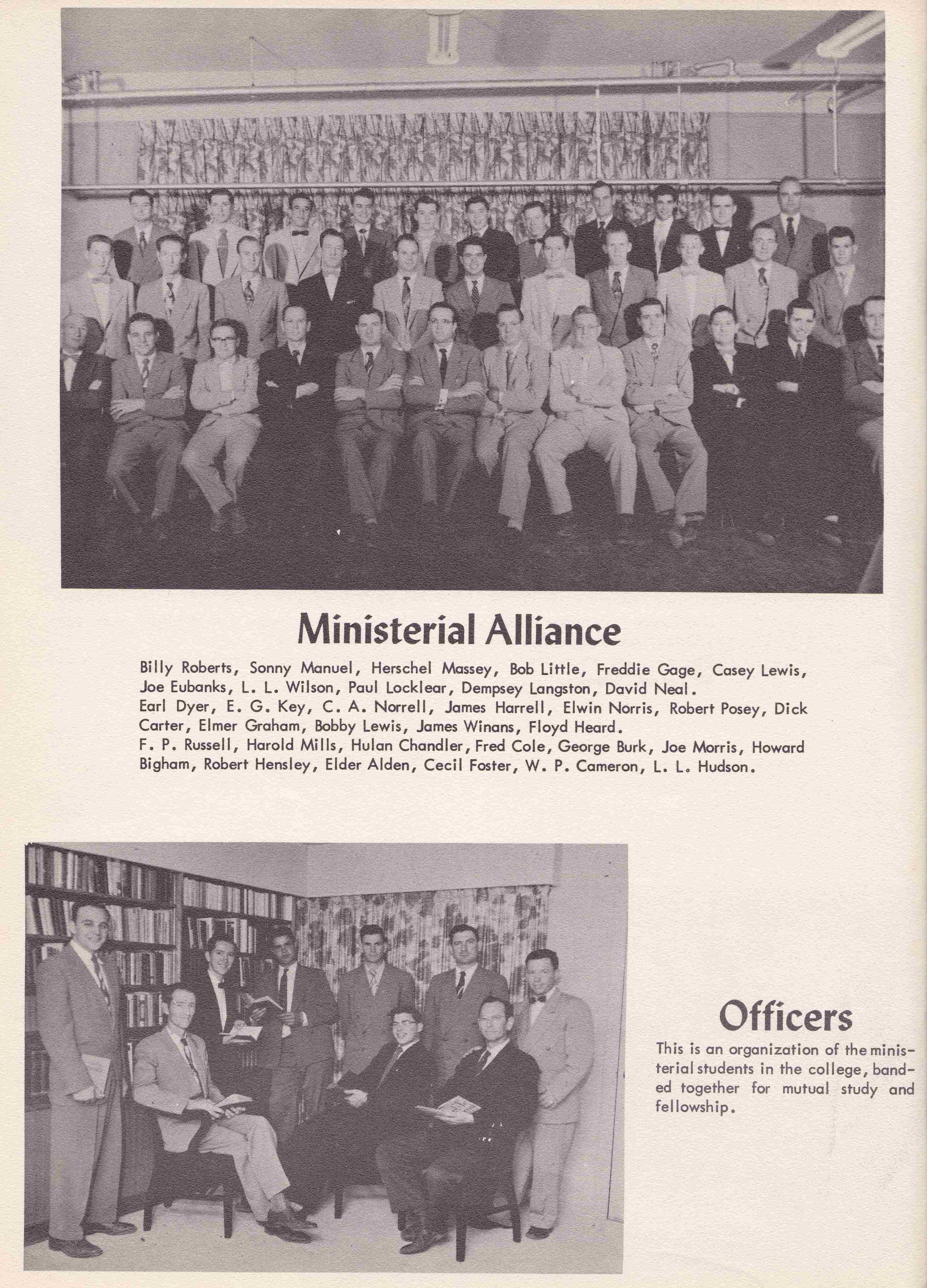 Ministerial Alliance

Billy Roberts, Sonny Manuel, Herschel Massey, Bob Little, Freddie Gage, Casey Lewis, Joe Eubanks, L. L. Wilson, Paul Locklear, Dempsey Langston, David Neal.
Earl Dyer, E. G. Key, C. A. Norrell, James Harrell, Elwin Norris, Robert Posey, Dick Carter, Elmer Graham, Bobby Lewis, James Winans, Floyd Heard.
F. P. Russell, Harold Mills, Hulan Chandler, Fred Cole, George Burk, Joe Morris, Howard Bigham, Robert Hensley, Elder Alden, Cecil Foster, W. P. Cameron, L. L. Hudson.

Officers

This is an organization of the ministerial students in the college, banded together for mutual study and fellowship.